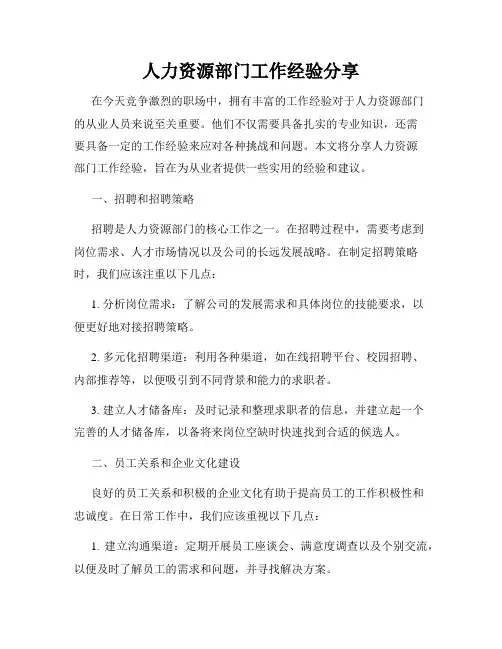 人力资源部门工作经验分享

在今天竞争激烈的职场中，拥有丰富的工作经验对于人力资源部门的从业人员来说至关重要。他们不仅需要具备扎实的专业知识，还需要具备一定的工作经验来应对各种挑战和问题。本文将分享人力资源部门工作经验，旨在为从业者提供一些实用的经验和建议。

一、招聘和招聘策略

招聘是人力资源部门的核心工作之一。在招聘过程中，需要考虑到岗位需求、人才市场情况以及公司的长远发展战略。在制定招聘策略时，我们应该注重以下几点：

1. 分析岗位需求：了解公司的发展需求和具体岗位的技能要求，以便更好地对接招聘策略。

2. 多元化招聘渠道：利用各种渠道，如在线招聘平台、校园招聘、内部推荐等，以便吸引到不同背景和能力的求职者。

3. 建立人才储备库：及时记录和整理求职者的信息，并建立起一个完善的人才储备库，以备将来岗位空缺时快速找到合适的候选人。

二、员工关系和企业文化建设

良好的员工关系和积极的企业文化有助于提高员工的工作积极性和忠诚度。在日常工作中，我们应该重视以下几点：

1. 建立沟通渠道：定期开展员工座谈会、满意度调查以及个别交流，以便及时了解员工的需求和问题，并寻找解决方案。